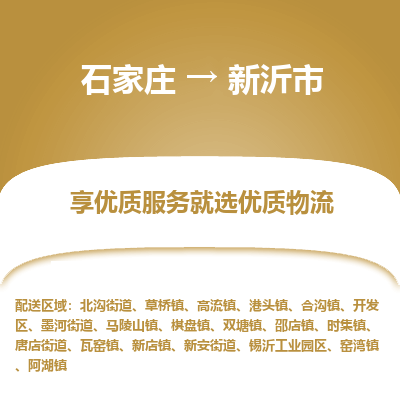 石家庄 → 新沂市

享优质服务就选优质物流

配送区域：北沟街道、草桥镇、高流镇、港头镇、合沟镇、开发区、墨河街道、马陵山镇、棋盘镇、双塘镇、邵店镇、时集镇、唐店街道、瓦窑镇、新店镇、新安街道、锡沂工业园区、窑湾镇、阿湖镇